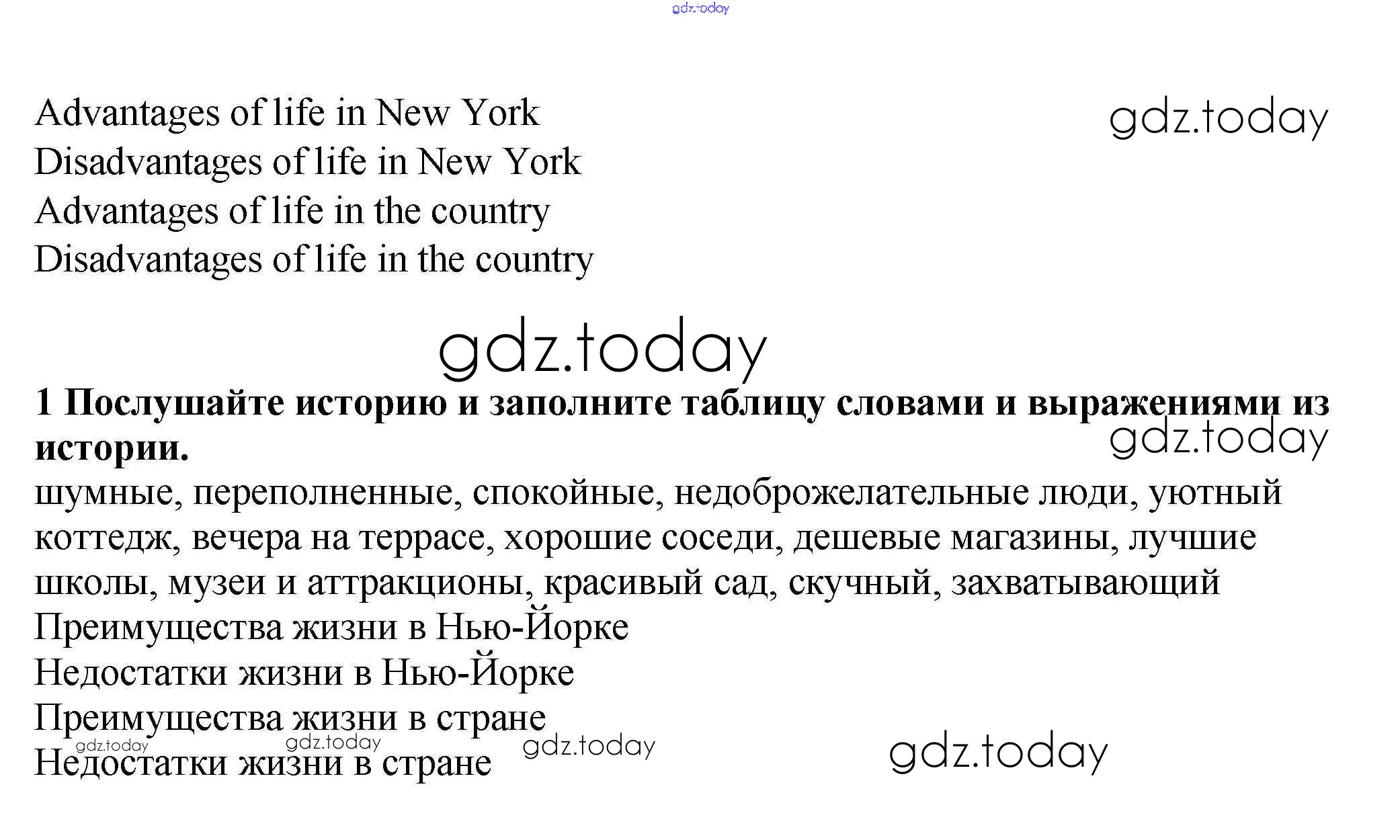 gdz.today

Advantages of life in New York
Disadvantages of life in New York
Advantages of life in the country
Disadvantages of life in the country

gdz.today

gdz.today

**1 Послушайте историю и заполните таблицу словами и выражениями из истории.**

gdz.today

шумные, переполненные, спокойные, недоброжелательные люди, уютный коттедж, вечера на террасе, хорошие соседи, дешевые магазины, лучшие школы, музеи и аттракционы, красивый сад, скучный, захватывающий
Преимущества жизни в Нью-Йорке
Недостатки жизни в Нью-Йорке
Преимущества жизни в стране
Недостатки жизни в стране

gdz.today gdz.today gdz.today gdz.today